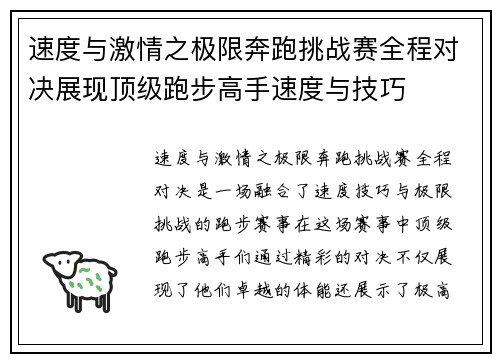 速度与激情之极限奔跑挑战赛全程对决展现顶级跑步高手速度与技巧

速度与激情之极限奔跑挑战赛全程对决是一场融合了速度技巧与极限挑战的跑步赛事在这场赛事中顶级跑步高手们通过精彩的对决不仅展现了他们卓越的体能还展示了极高